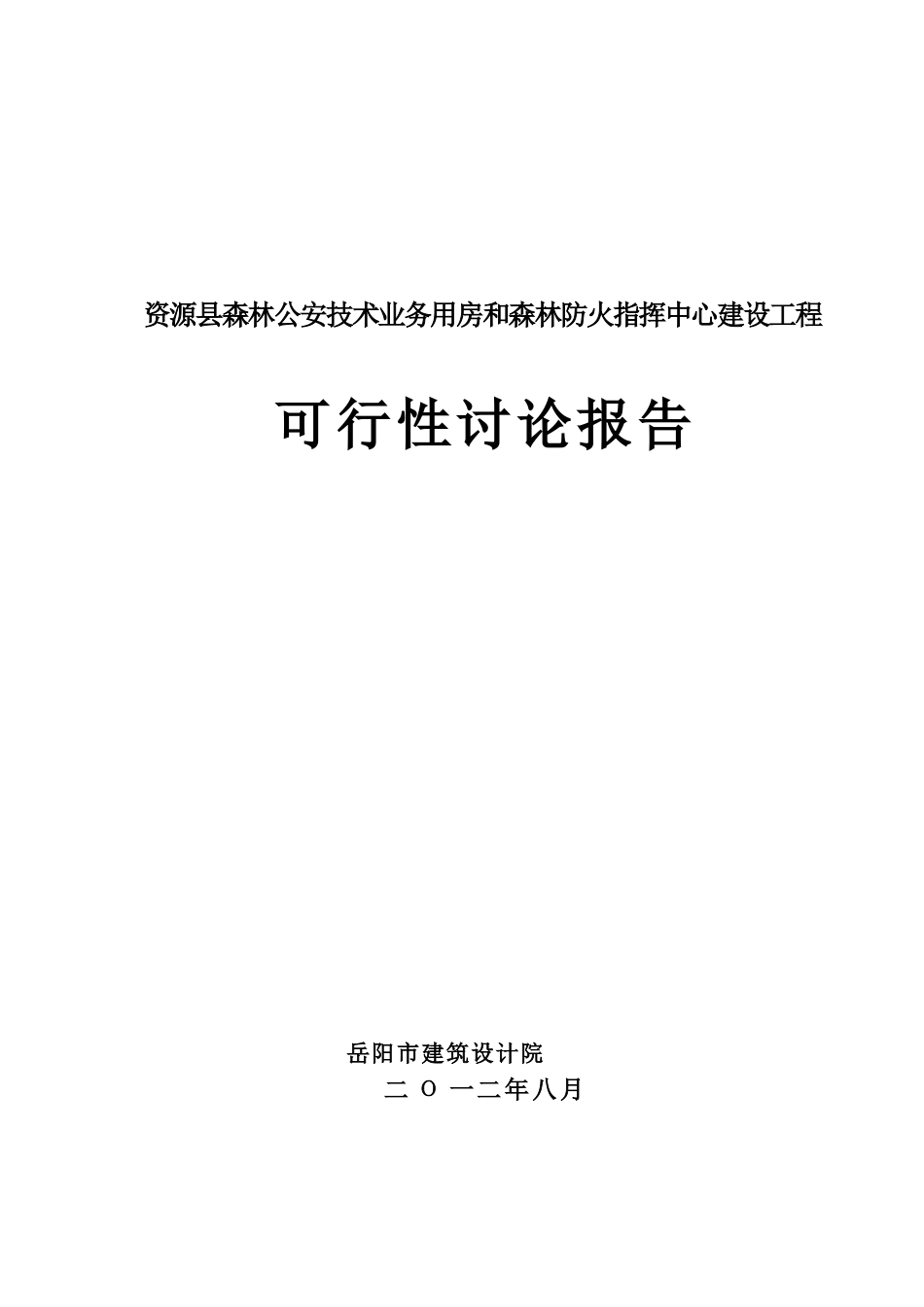 资源县森林公安技术业务用房和森林防火指挥中心建设工程

可行性讨论报告

岳阳市建筑设计院

二 O 一二年八月